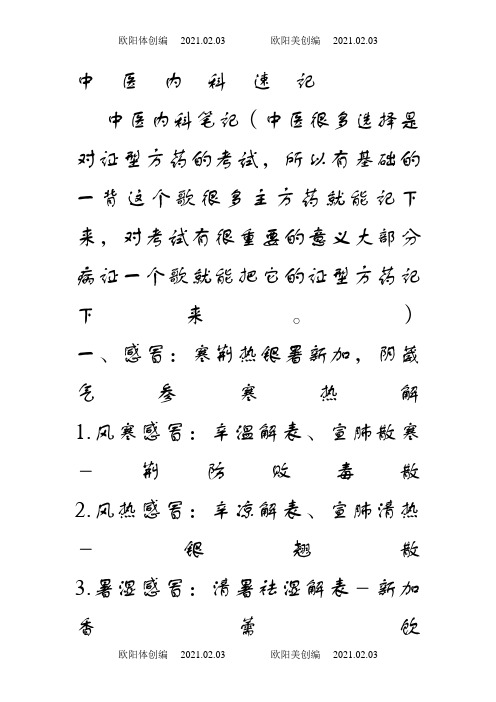 欧阳体创编 2021.02.03 欧阳美创编 2021.02.03

中医内科速记

中医内科笔记（中医很多选择是对证型方药的考试，所以有基础的一背这个歌很多主方药就能记下来，对考试有很重要的意义大部分病证一个歌就能把它的证型方药记下来。）

一、感冒：寒荆热银暑新加，阴葳气参寒热解

1.风寒感冒：辛温解表、宣肺散寒－荆防败毒散

2.风热感冒：辛凉解表、宣肺清热－银翘散

3.暑湿感冒：清暑祛湿解表－新加香薷饮

欧阳体创编 2021.02.03 欧阳美创编 2021.02.03